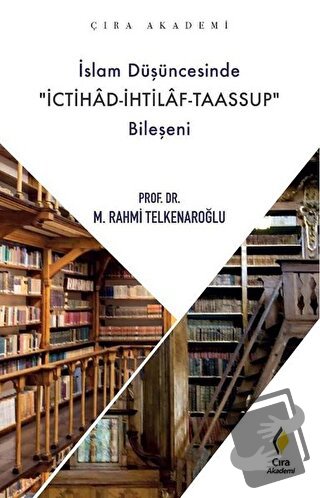 ÇIRA AKADEMİ

İslam Düşüncesinde "İCTİHÂD-İHTİLÂF-TAASSUP" Bileşeni

PROF. DR.
M. RAHMİ TELKENAROĞLU

Çıra Akademi